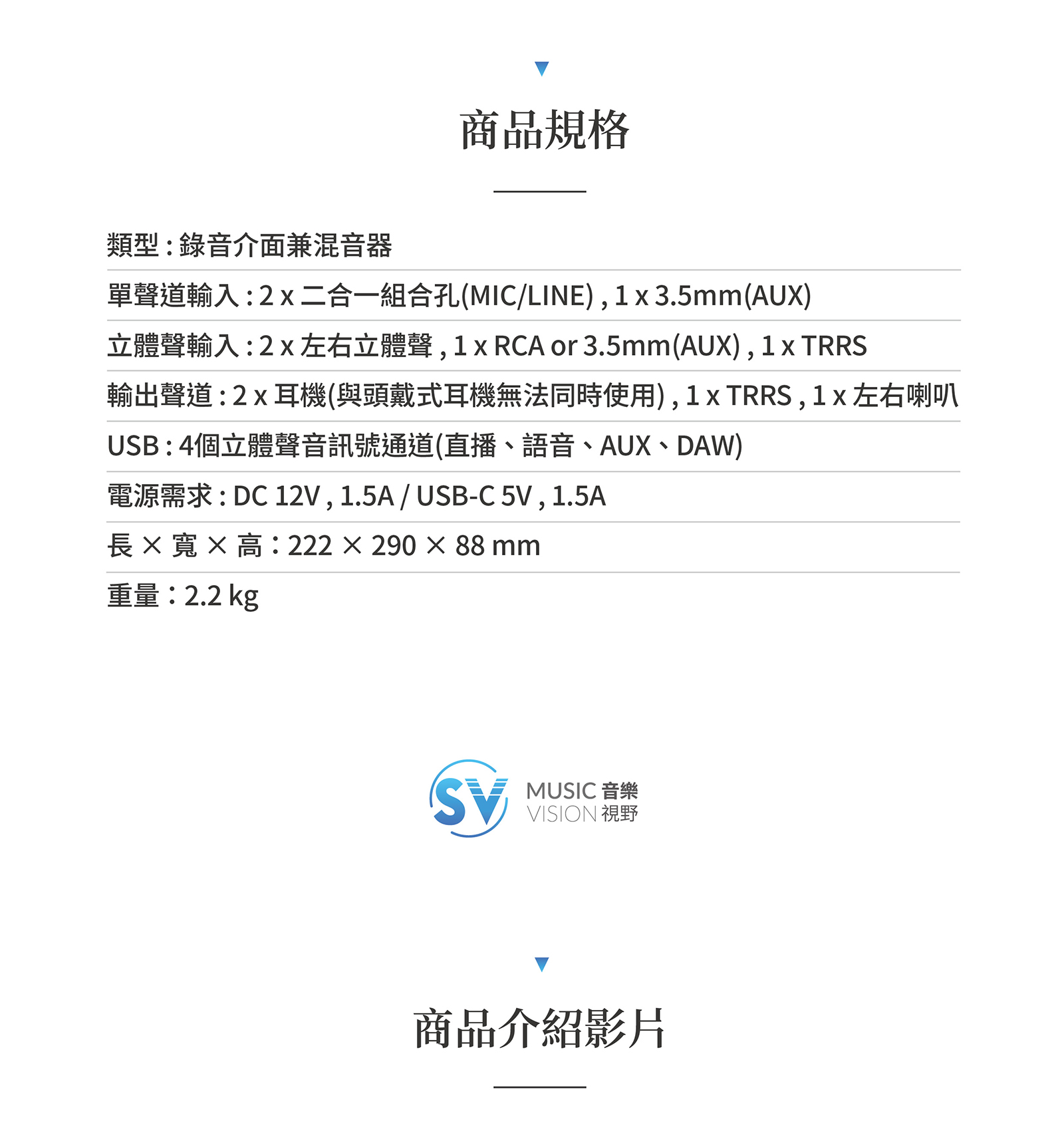 商品規格

類型 : 錄音介面兼混音器

單聲道輸入 : 2 x 二合一組合孔(MIC/LINE) , 1 x 3.5mm(AUX)

立體聲輸入 : 2 x 左右立體聲 , 1 x RCA or 3.5mm(AUX) , 1 x TRRS

輸出聲道 : 2 x 耳機(與頭戴式耳機無法同時使用) , 1 x TRRS , 1 x 左右喇叭

USB : 4個立體聲音訊號通道(直播、語音、AUX、DAW)

電源需求 : DC 12V , 1.5A / USB-C 5V , 1.5A

長 × 寬 × 高：222 × 290 × 88 mm

重量：2.2 kg

SV MUSIC 音樂 VISION 視野

商品介紹影片